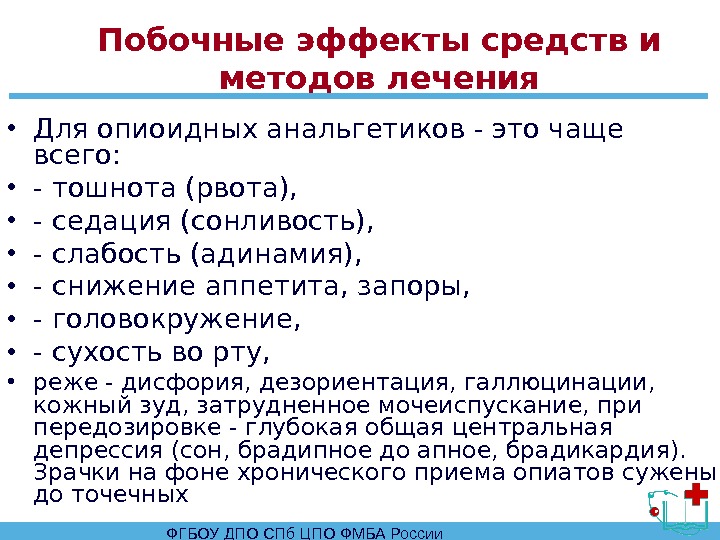 Побочные эффекты средств и методов лечения

• Для опиоидных анальгетиков - это чаще всего:
• - тошнота (рвота),
• - седация (сонливость),
• - слабость (адинамия),
• - снижение аппетита, запоры,
• - головокружение,
• - сухость во рту,
• реже - дисфория, дезориентация, галлюцинации, кожный зуд, затрудненное мочеиспускание, при передозировке - глубокая общая центральная депрессия (сон, брадипное до апное, брадикардия). Зрачки на фоне хронического приема опиатов сужены до точечных

ФГБОУ ДПО СПб ЦПО ФМБА России